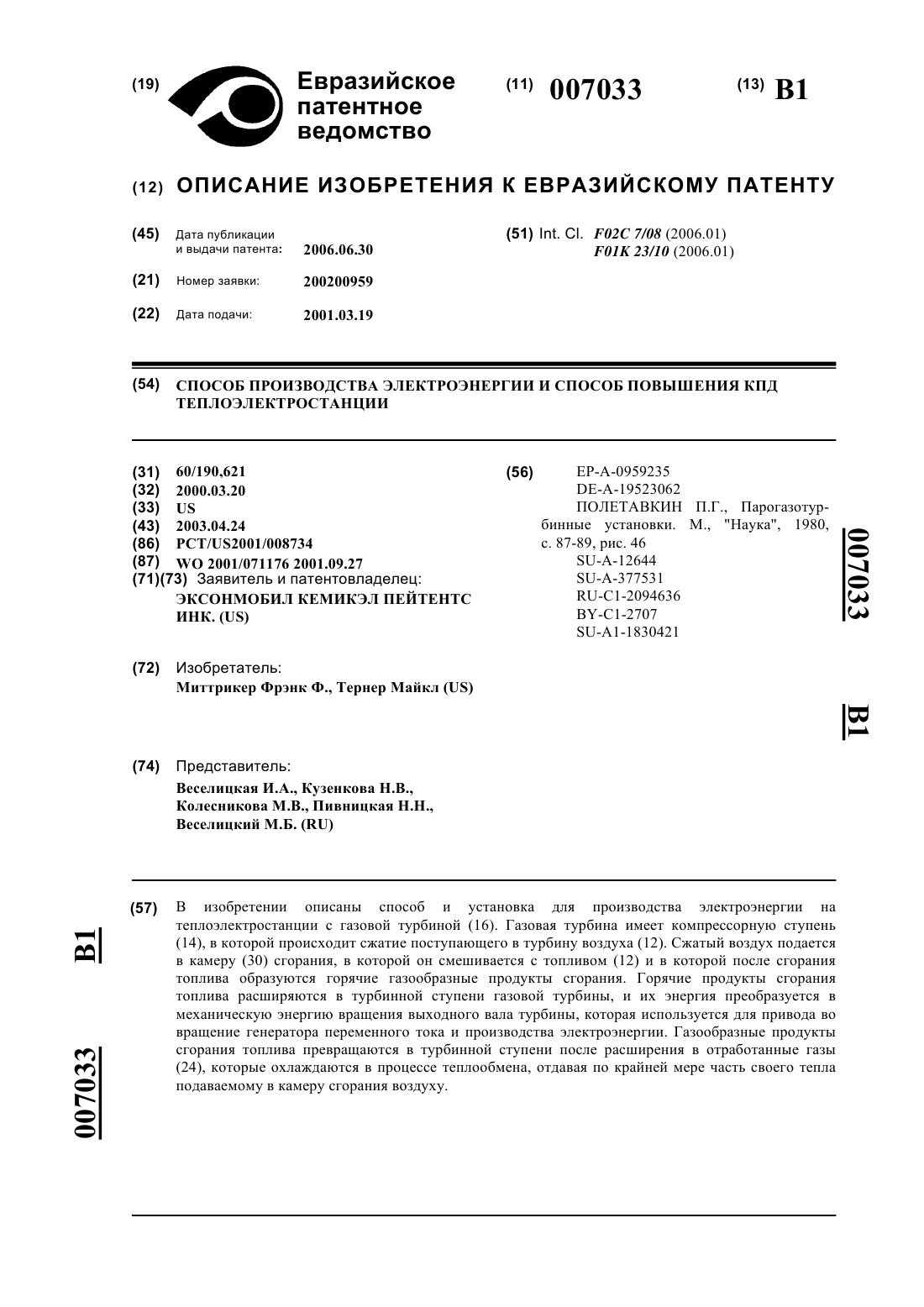 (19) Евразийское патентное ведомство

(11) 007033

(13) B1

(12) ОПИСАНИЕ ИЗОБРЕТЕНИЯ К ЕВРАЗИЙСКОМУ ПАТЕНТУ

(45) Дата публикации и выдачи патента: 2006.06.30

(21) Номер заявки: 200200959

(22) Дата подачи: 2001.03.19

(51) Int. Cl. F02C 7/08 (2006.01) F01K 23/10 (2006.01)

(54) СПОСОБ ПРОИЗВОДСТВА ЭЛЕКТРОЭНЕРГИИ И СПОСОБ ПОВЫШЕНИЯ КПД ТЕПЛОЭЛЕКТРОСТАНЦИИ

(31) 60/190,621
(32) 2000.03.20
(33) US
(43) 2003.04.24
(86) PCT/US2001/008734
(87) WO 2001/071176 2001.09.27
(71)(73) Заявитель и патентовладелец:
ЭКСОНМОБИЛ КЕМИКЭЛ ПЕЙТЕНТС ИНК. (US)

(72) Изобретатель:
Миттрикер Фрэнк Ф., Тернер Майкл (US)

(74) Представитель:
Веселицкая И.А., Кузенкова Н.В., Колесникова М.В., Пивницкая Н.Н., Веселицкий М.Б. (RU)

(56) EP-A-0959235
DE-A-19523062
ПОЛЕТАВКИН П.Г., Парогазотурбинные установки. М., "Наука", 1980, с. 87-89, рис. 46
SU-A-12644
SU-A-377531
RU-C1-2094636
BY-C1-2707
SU-A1-1830421

007033

B1

(57) В изобретении описаны способ и установка для производства электроэнергии на теплоэлектростанции с газовой турбиной (16). Газовая турбина имеет компрессорную ступень (14), в которой происходит сжатие поступающего в турбину воздуха (12). Сжатый воздух подается в камеру (30) сгорания, в которой он смешивается с топливом (12) и в которой после сгорания топлива образуются горячие газообразные продукты сгорания. Горячие продукты сгорания топлива расширяются в турбинной ступени газовой турбины, и их энергия преобразуется в механическую энергию вращения выходного вала турбины, которая используется для привода во вращение генератора переменного тока и производства электроэнергии. Газообразные продукты сгорания топлива превращаются в турбинной ступени после расширения в отработанные газы (24), которые охлаждаются в процессе теплообмена, отдавая по крайней мере часть своего тепла подаваемому в камеру сгорания воздуху.

B1

007033